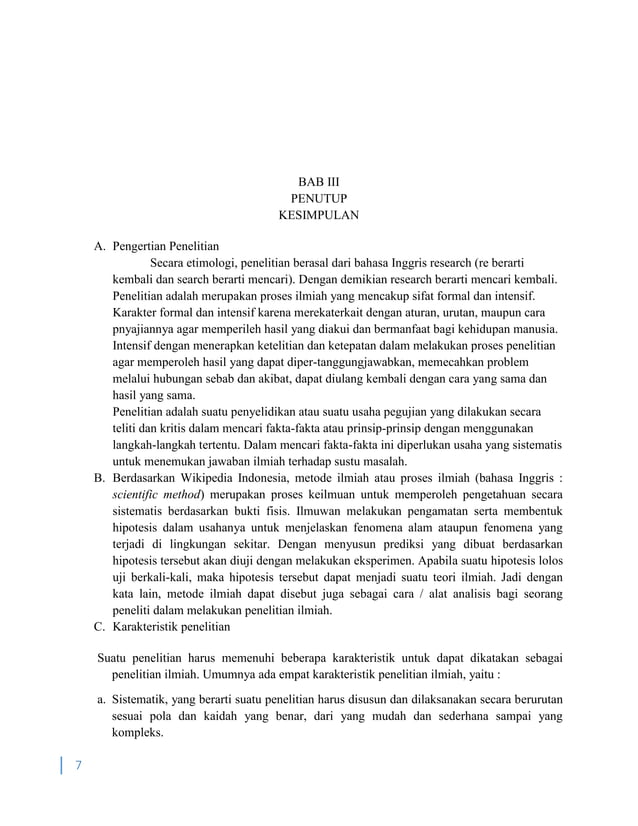 BAB III
PENUTUP
KESIMPULAN

A. Pengertian Penelitian
Secara etimologi, penelitian berasal dari bahasa Inggris research (re berarti kembali dan search berarti mencari). Dengan demikian research berarti mencari kembali. Penelitian adalah merupakan proses ilmiah yang mencakup sifat formal dan intensif. Karakter formal dan intensif karena merekaterkait dengan aturan, urutan, maupun cara pnyajiannya agar memperileh hasil yang diakui dan bermanfaat bagi kehidupan manusia. Intensif dengan menerapkan ketelitian dan ketepatan dalam melakukan proses penelitian agar memperoleh hasil yang dapat diper-tanggungjawabkan, memecahkan problem melalui hubungan sebab dan akibat, dapat diulang kembali dengan cara yang sama dan hasil yang sama.
Penelitian adalah suatu penyelidikan atau suatu usaha pegujian yang dilakukan secara teliti dan kritis dalam mencari fakta-fakta atau prinsip-prinsip dengan menggunakan langkah-langkah tertentu. Dalam mencari fakta-fakta ini diperlukan usaha yang sistematis untuk menemukan jawaban ilmiah terhadap sustu masalah.
B. Berdasarkan Wikipedia Indonesia, metode ilmiah atau proses ilmiah (bahasa Inggris : scientific method) merupakan proses keilmuan untuk memperoleh pengetahuan secara sistematis berdasarkan bukti fisis. Ilmuwan melakukan pengamatan serta membentuk hipotesis dalam usahanya untuk menjelaskan fenomena alam ataupun fenomena yang terjadi di lingkungan sekitar. Dengan menyusun prediksi yang dibuat berdasarkan hipotesis tersebut akan diuji dengan melakukan eksperimen. Apabila suatu hipotesis lolos uji berkali-kali, maka hipotesis tersebut dapat menjadi suatu teori ilmiah. Jadi dengan kata lain, metode ilmiah dapat disebut juga sebagai cara / alat analisis bagi seorang peneliti dalam melakukan penelitian ilmiah.
C. Karakteristik penelitian

Suatu penelitian harus memenuhi beberapa karakteristik untuk dapat dikatakan sebagai penelitian ilmiah. Umumnya ada empat karakteristik penelitian ilmiah, yaitu :

a. Sistematik, yang berarti suatu penelitian harus disusun dan dilaksanakan secara berurutan sesuai pola dan kaidah yang benar, dari yang mudah dan sederhana sampai yang kompleks.

7